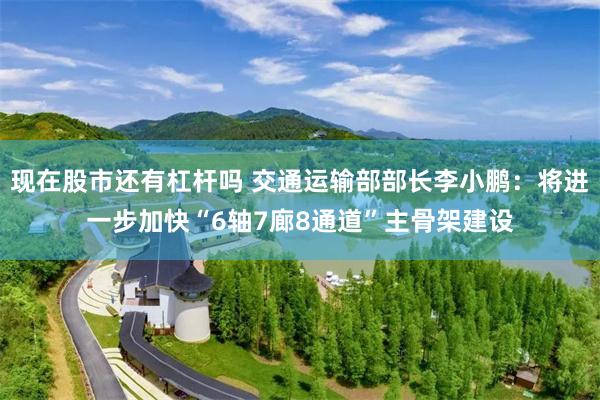 现在股市还有杠杆吗 交通运输部部长李小鹏：将进一步加快“6轴7廊8通道”主骨架建设